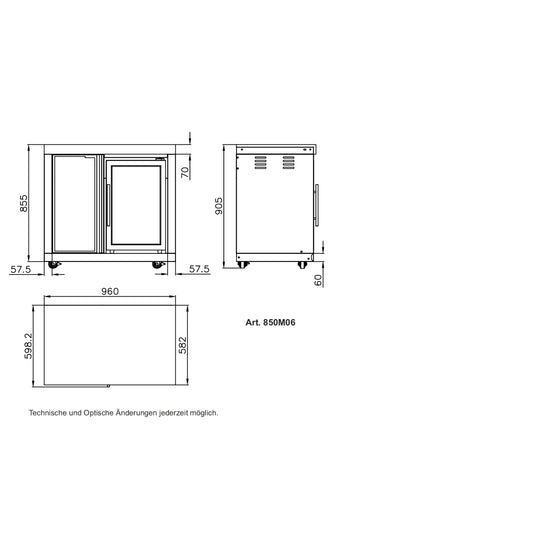 855
70
57.5
57.5
905
60
960
598.2
582
Art. 850M06

Technische und Optische Änderungen jederzeit möglich.